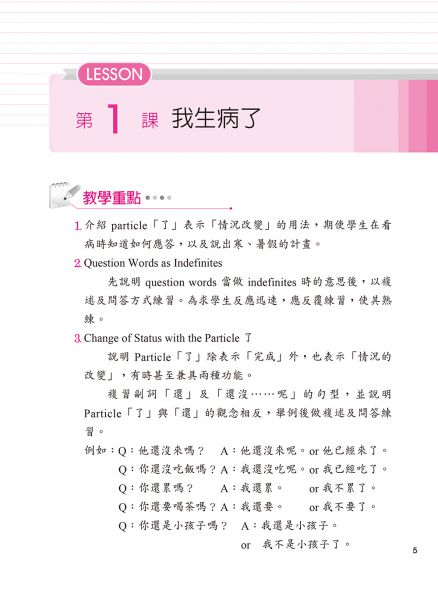 LESSON

第 1 課 我生病了

教學重點

1. 介紹 particle「了」表示「情況改變」的用法，期使學生在看病時知道如何應答，以及說出寒、暑假的計畫。

2. Question Words as Indefinites

先說明 question words 當做 indefinites 時的意思後，以複述及問答方式練習。為求學生反應迅速，應反覆練習，使其熟練。

3. Change of Status with the Particle 了

說明 Particle「了」除表示「完成」外，也表示「情況的改變」，有時甚至兼具兩種功能。

複習副詞「還」及「還沒……呢」的句型，並說明 Particle「了」與「還」的觀念相反，舉例後做複述及問答練習。

例如：Q：他還沒來嗎？ A：他還沒來呢。or 他已經來了。

Q：你還沒吃飯嗎？A：我還沒吃呢。or 我已經吃了。

Q：你還累嗎？ A：我還累。 or 我不累了。

Q：你還要喝茶嗎？A：我還要。 or 我不要了。

Q：你還是小孩子嗎？ A：我還是小孩子。

or 我不是小孩子了。

5